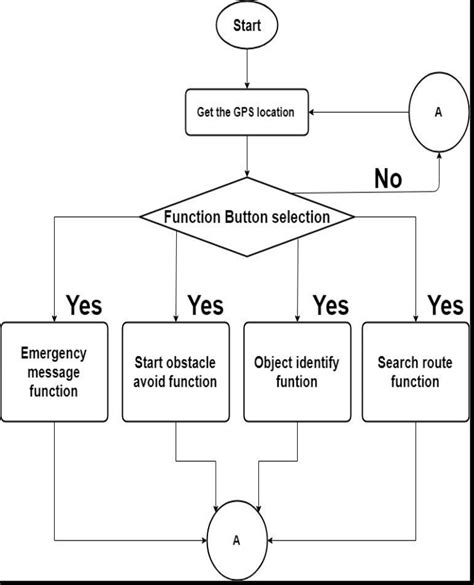 Start

Get the GPS location

A

No

Function Button selection

Yes

Yes

Yes

Yes

Emergency message function

Start obstacle avoid function

Object identify funtion

Search route function

A